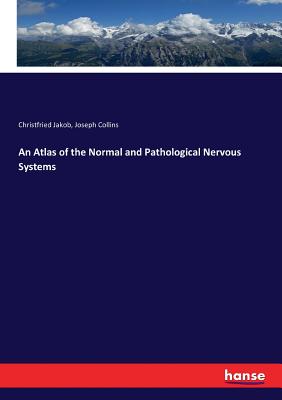 Christfried Jakob, Joseph Collins

An Atlas of the Normal and Pathological Nervous Systems

hanse